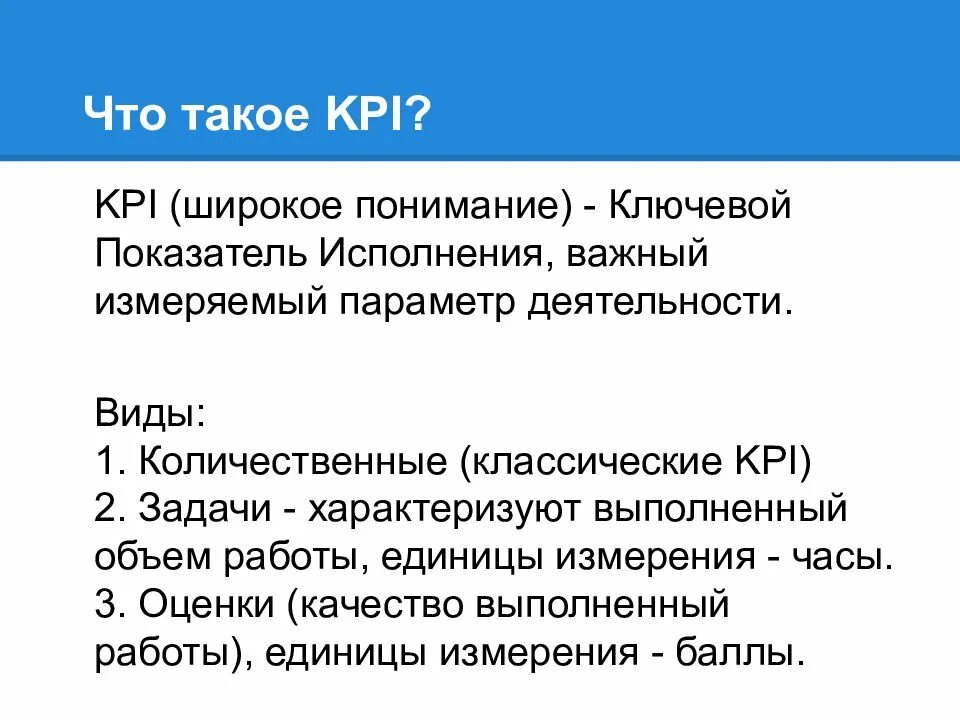 Что такое KPI?

KPI (широкое понимание) - Ключевой Показатель Исполнения, важный измеряемый параметр деятельности.

Виды:
1. Количественные (классические KPI)
2. Задачи - характеризуют выполненный объем работы, единицы измерения - часы.
3. Оценки (качество выполненный работы), единицы измерения - баллы.